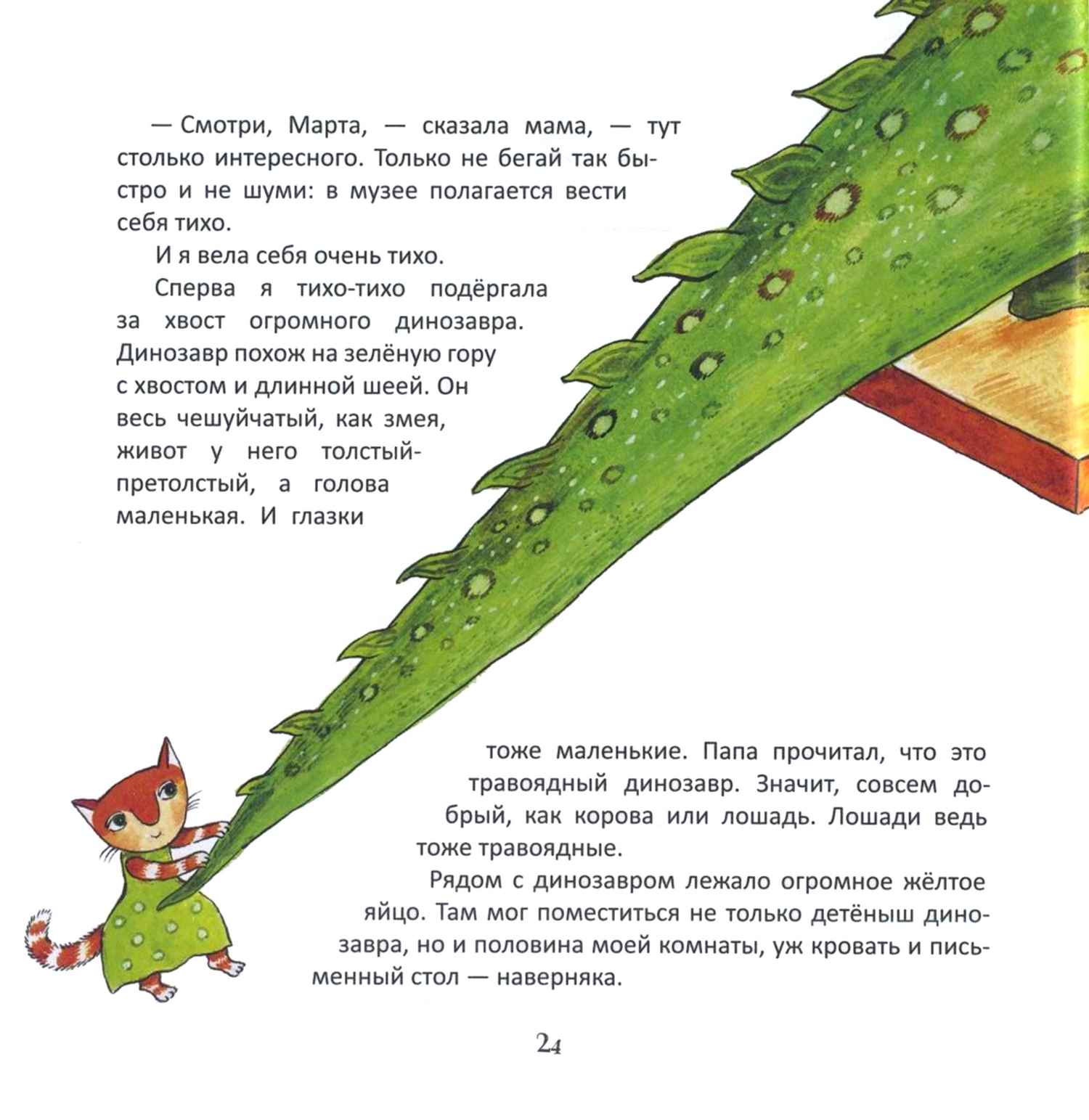 — Смотри, Марта, — сказала мама, — тут столько интересного. Только не бегай так быстро и не шуми: в музее полагается вести себя тихо.

И я вела себя очень тихо.

Сперва я тихо-тихо подёргала за хвост огромного динозавра. Динозавр похож на зелёную гору с хвостом и длинной шеей. Он весь чешуйчатый, как змея, живот у него толстый-претолстый, а голова маленькая. И глазки тоже маленькие. Папа прочитал, что это травоядный динозавр. Значит, совсем добрый, как корова или лошадь. Лошади ведь тоже травоядные.

Рядом с динозавром лежало огромное жёлтое яйцо. Там мог поместиться не только детёныш динозавра, но и половина моей комнаты, уж кровать и письменный стол — наверняка.

24